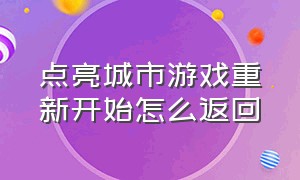 点亮城市游戏重新开始怎么返回